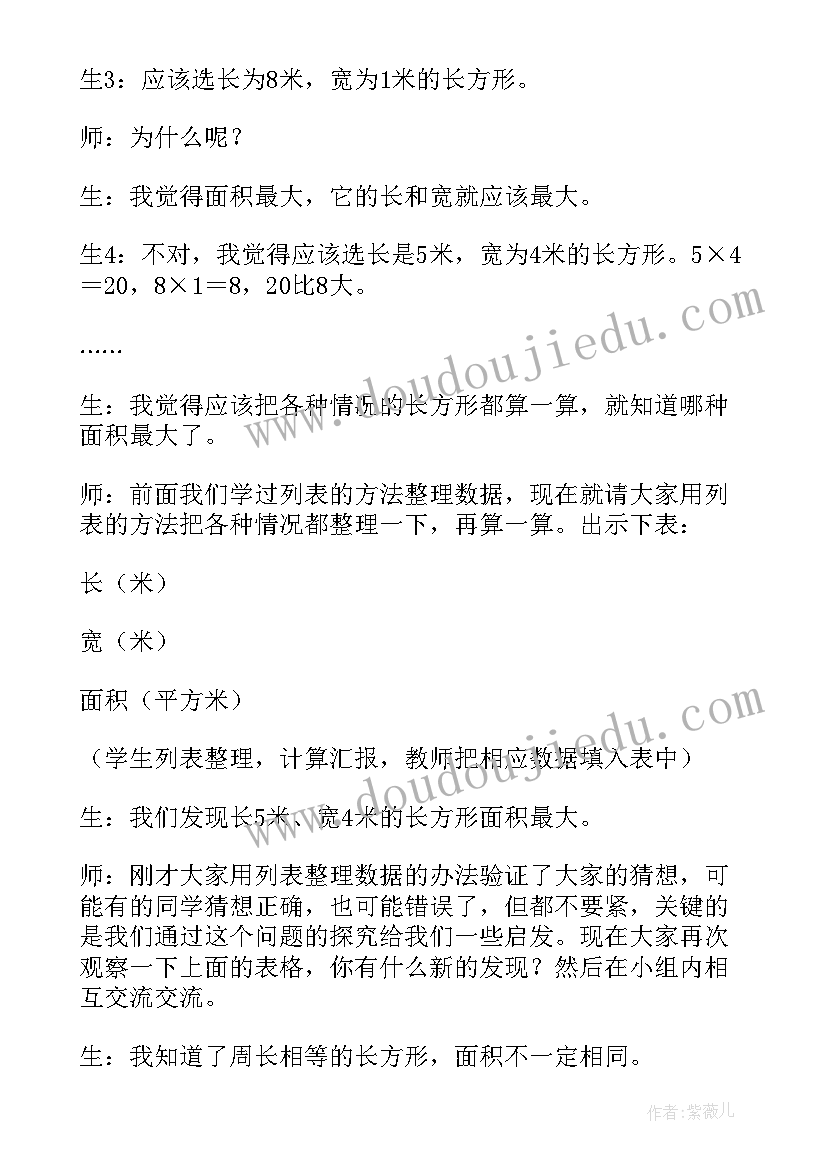 生3：应该选长为8米，宽为1米的长方形。

师：为什么呢？

生：我觉得面积最大，它的长和宽就应该最大。

生4：不对，我觉得应该选长是5米，宽为4米的长方形。5×4＝20，8×1＝8，20比8大。

……

生：我觉得应该把各种情况的长方形都算一算，就知道哪种面积最大了。

师：前面我们学过列表的方法整理数据，现在就请大家用列表的方法把各种情况都整理一下，再算一算。出示下表：

长（米）

宽（米）

面积（平方米）

（学生列表整理，计算汇报，教师把相应数据填入表中）

生：我们发现长5米、宽4米的长方形面积最大。

师：刚才大家用列表整理数据的办法验证了大家的猜想，可能有的同学猜想正确，也可能错误了，但都不要紧，关键的是我们通过这个问题的探究给我们一些启发。现在大家再次观察一下上面的表格，你有什么新的发现？然后在小组内相互交流交流。

生：我知道了周长相等的长方形，面积不一定相同。

www.doudoujiedu.com

www.doudoujiedu.com

作者：紫薇儿